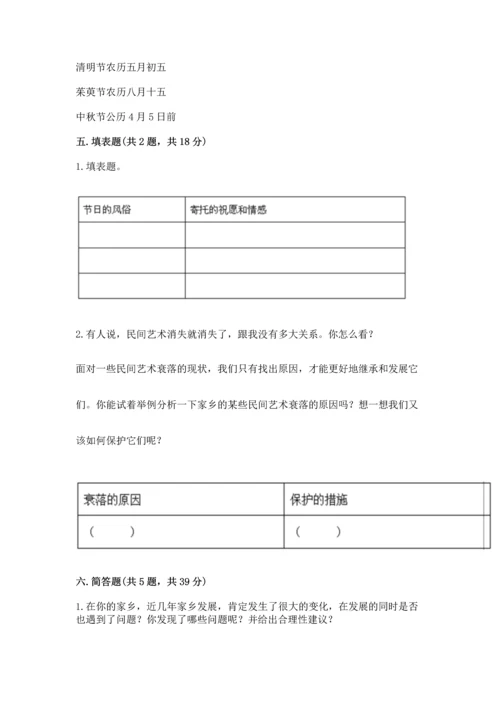 清明节农历五月初五

茱萸节农历八月十五

中秋节公历 4 月 5 日前

五. 填表题（共 2 题，共 18 分）

1. 填表题。

| 节日的风俗 | 寄托的祝愿和情感 |
|---|---|
| | |
| | |
| | |

2. 有人说，民间艺术消失就消失了，跟我没有多大关系。你怎么看？

面对一些民间艺术衰落的现状，我们只有找出原因，才能更好地继承和发展它们。你能试着举例分析一下家乡的某些民间艺术衰落的原因吗？想一想我们又该如何保护它们呢？

| 衰落的原因 | 保护的措施 |
|---|---|
| （ ） | （ ） |

六. 简答题（共 5 题，共 39 分）

1. 在你的家乡，近几年家乡发展，肯定发生了很大的变化，在发展的同时是否也遇到了问题？你发现了哪些问题呢？并给出合理性建议？